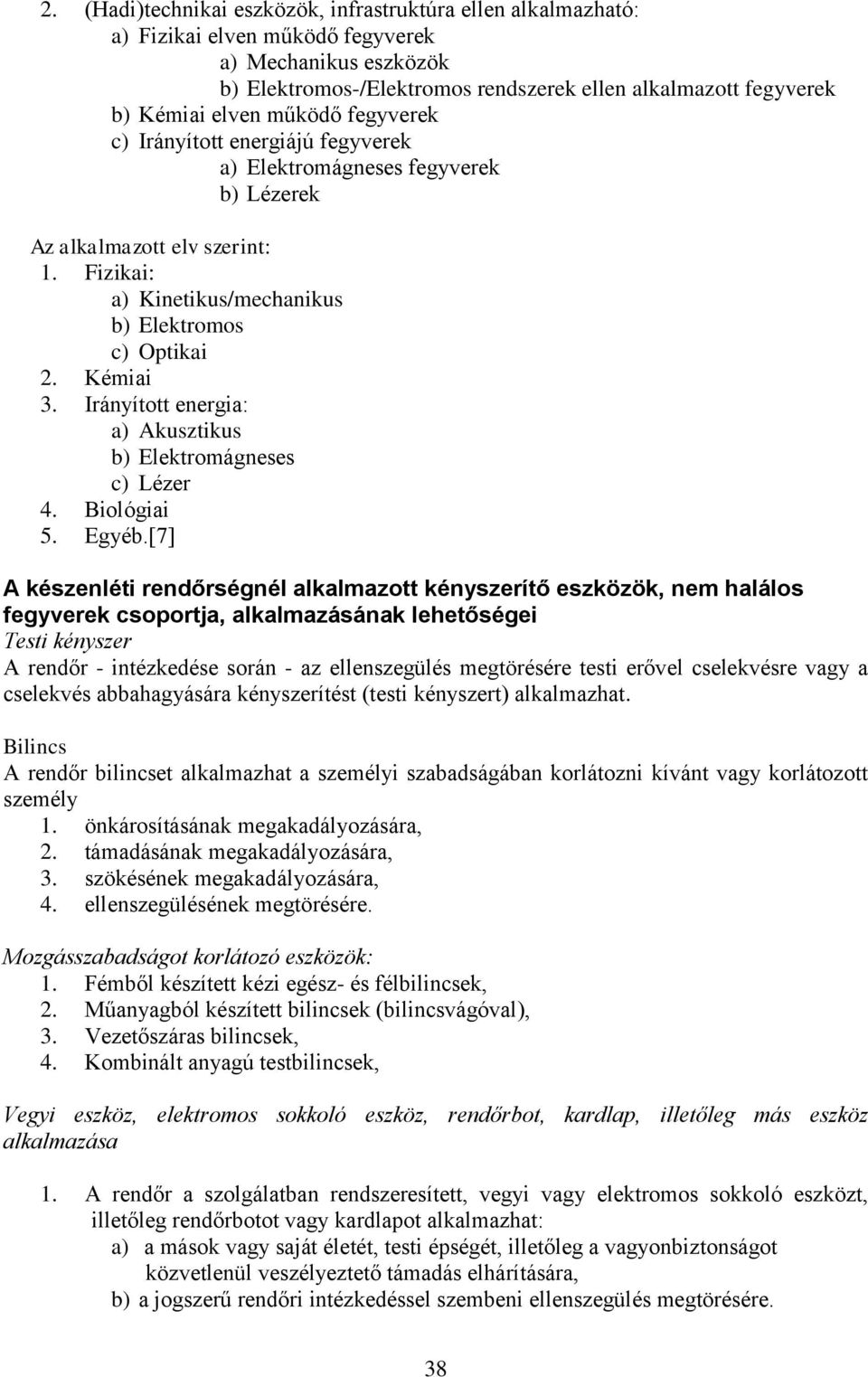 2. (Hadi)technikai eszközök, infrastruktúra ellen alkalmazható:
a) Fizikai elven működő fegyverek
a) Mechanikus eszközök
b) Elektromos-/Elektromos rendszerek ellen alkalmazott fegyverek
b) Kémiai elven működő fegyverek
c) Irányított energiájú fegyverek
a) Elektromágneses fegyverek
b) Lézerek

Az alkalmazott elv szerint:
1. Fizikai:
a) Kinetikus/mechanikus
b) Elektromos
c) Optikai
2. Kémiai
3. Irányított energia:
a) Akusztikus
b) Elektromágneses
c) Lézer
4. Biológiai
5. Egyéb.[7]

A készenléti rendőrségnél alkalmazott kényszerítő eszközök, nem halálos fegyverek csoportja, alkalmazásának lehetőségei
Testi kényszer
A rendőr - intézkedése során - az ellenszegülés megtörésére testi erővel cselekvésre vagy a cselekvés abbahagyására kényszerítést (testi kényszert) alkalmazhat.

Bilincs
A rendőr bilincset alkalmazhat a személyi szabadságában korlátozni kívánt vagy korlátozott személy
1. önkárosításának megakadályozására,
2. támadásának megakadályozására,
3. szökésének megakadályozására,
4. ellenszegülésének megtörésére.

Mozgásszabadságot korlátozó eszközök:
1. Fémből készített kézi egész- és félbilincsek,
2. Műanyagból készített bilincsek (bilincsvágóval),
3. Vezetőszáras bilincsek,
4. Kombinált anyagú testbilincsek,

Vegyi eszköz, elektromos sokkoló eszköz, rendőrbot, kardlap, illetőleg más eszköz alkalmazása

1. A rendőr a szolgálatban rendszeresített, vegyi vagy elektromos sokkoló eszközt, illetőleg rendőrbotot vagy kardlapot alkalmazhat:
a) a mások vagy saját életét, testi épségét, illetőleg a vagyonbiztonságot közvetlenül veszélyeztető támadás elhárítására,
b) a jogszerű rendőri intézkedéssel szembeni ellenszegülés megtörésére.

38